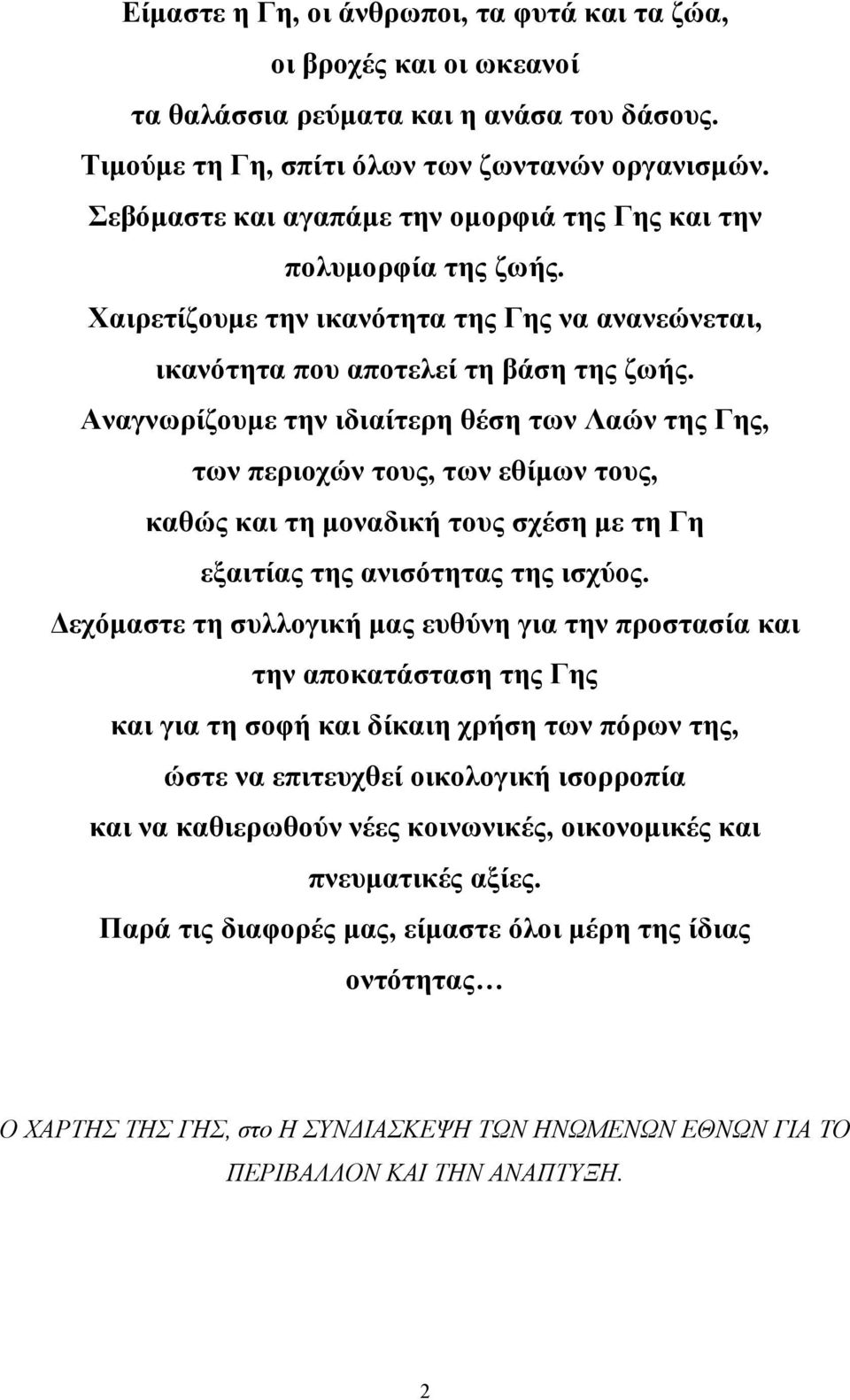 Είμαστε η Γη, οι άνθρωποι, τα φυτά και τα ζώα,
οι βροχές και οι ωκεανοί
τα θαλάσσια ρεύματα και η ανάσα του δάσους.
Τιμούμε τη Γη, σπίτι όλων των ζωντανών οργανισμών.
Σεβόμαστε και αγαπάμε την ομορφιά της Γης και την πολυμορφία της ζωής.
Χαιρετίζουμε την ικανότητα της Γης να ανανεώνεται, ικανότητα που αποτελεί τη βάση της ζωής.
Αναγνωρίζουμε την ιδιαίτερη θέση των Λαών της Γης, των περιοχών τους, των εθίμων τους, καθώς και τη μοναδική τους σχέση με τη Γη εξαιτίας της ανισότητας της ισχύος.
Δεχόμαστε τη συλλογική μας ευθύνη για την προστασία και την αποκατάσταση της Γης
και για τη σοφή και δίκαιη χρήση των πόρων της,
ώστε να επιτευχθεί οικολογική ισορροπία
και να καθιερωθούν νέες κοινωνικές, οικονομικές και πνευματικές αξίες.
Παρά τις διαφορές μας, είμαστε όλοι μέρη της ίδιας οντότητας…

Ο ΧΑΡΤΗΣ ΤΗΣ ΓΗΣ, στο Η ΣΥΝΔΙΑΣΚΕΨΗ ΤΩΝ ΗΝΩΜΕΝΩΝ ΕΘΝΩΝ ΓΙΑ ΤΟ ΠΕΡΙΒΑΛΛΟΝ ΚΑΙ ΤΗΝ ΑΝΑΠΤΥΞΗ.

2